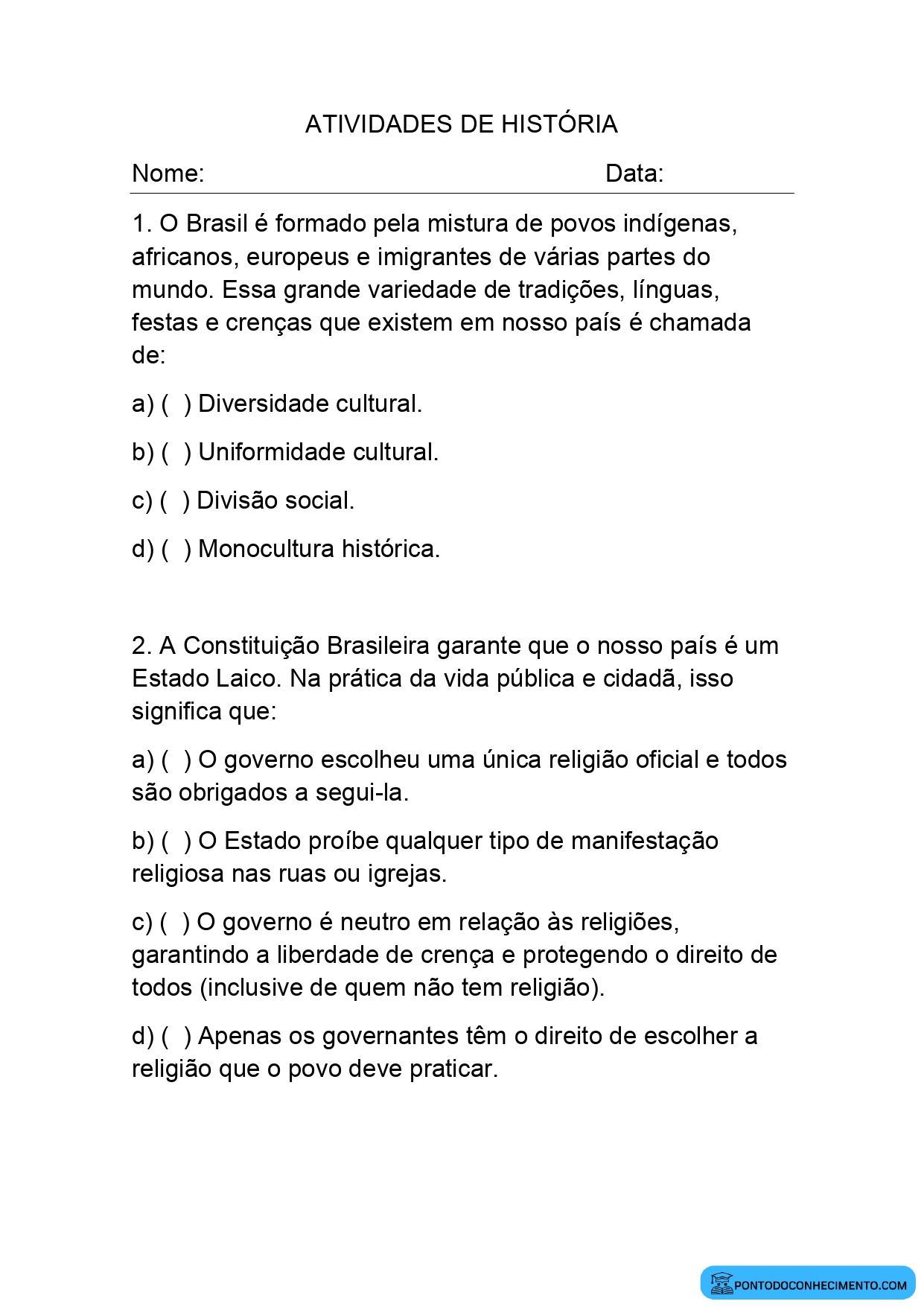 ATIVIDADES DE HISTÓRIA

Nome: Data:

1. O Brasil é formado pela mistura de povos indígenas, africanos, europeus e imigrantes de várias partes do mundo. Essa grande variedade de tradições, línguas, festas e crenças que existem em nosso país é chamada de:

a) ( ) Diversidade cultural.

b) ( ) Uniformidade cultural.

c) ( ) Divisão social.

d) ( ) Monocultura histórica.

2. A Constituição Brasileira garante que o nosso país é um Estado Laico. Na prática da vida pública e cidadã, isso significa que:

a) ( ) O governo escolheu uma única religião oficial e todos são obrigados a segui-la.

b) ( ) O Estado proíbe qualquer tipo de manifestação religiosa nas ruas ou igrejas.

c) ( ) O governo é neutro em relação às religiões, garantindo a liberdade de crença e protegendo o direito de todos (inclusive de quem não tem religião).

d) ( ) Apenas os governantes têm o direito de escolher a religião que o povo deve praticar.

PONTODOCONHECIMENTO.COM